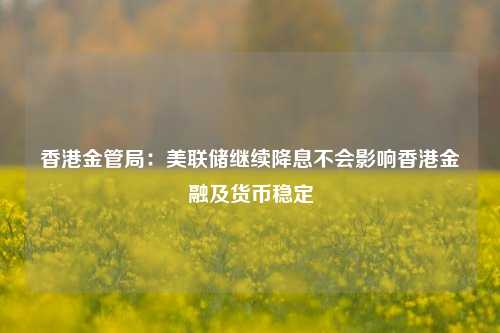 香港金管局：美联储继续降息不会影响香港金融及货币稳定